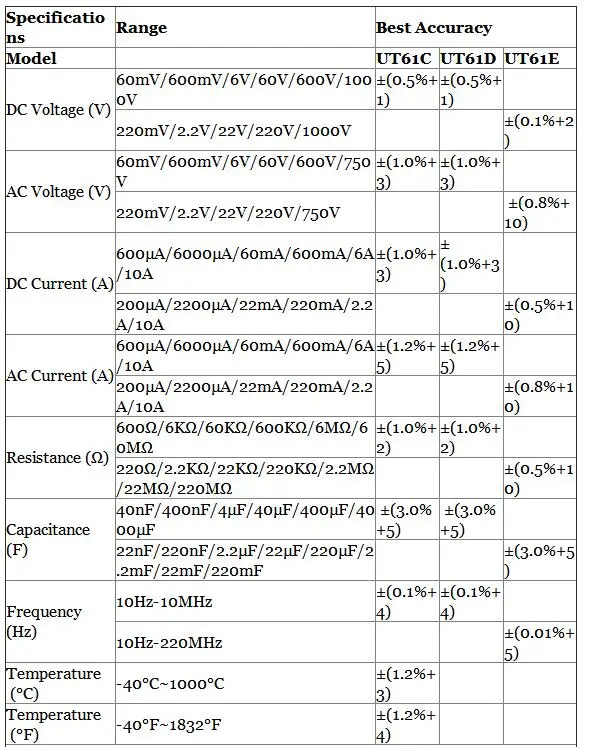 | Specifications | Range | Best Accuracy | | |
|---|---|---|---|---|
| Model | | UT61C | UT61D | UT61E |
| DC Voltage (V) | 60mV/600mV/6V/60V/600V/1000V | ±(0.5%+1) | ±(0.5%+1) | |
| | 220mV/2.2V/22V/220V/1000V | | | ±(0.1%+2) |
| AC Voltage (V) | 60mV/600mV/6V/60V/600V/750V | ±(1.0%+3) | ±(1.0%+3) | |
| | 220mV/2.2V/22V/220V/750V | | | ±(0.8%+10) |
| DC Current (A) | 600μA/6000μA/60mA/600mA/6A/10A | ±(1.0%+3) | ±(1.0%+3) | |
| | 200μA/2200μA/22mA/220mA/2.2A/10A | | | ±(0.5%+10) |
| AC Current (A) | 600μA/6000μA/60mA/600mA/6A/10A | ±(1.2%+5) | ±(1.2%+5) | |
| | 200μA/2200μA/22mA/220mA/2.2A/10A | | | ±(0.8%+10) |
| Resistance (Ω) | 600Ω/6KΩ/60KΩ/600KΩ/6MΩ/60MΩ | ±(1.0%+2) | ±(1.0%+2) | |
| | 220Ω/2.2KΩ/22KΩ/220KΩ/2.2MΩ/22MΩ/220MΩ | | | ±(0.5%+10) |
| Capacitance (F) | 40nF/400nF/4μF/40μF/400μF/4000μF | ±(3.0%+5) | ±(3.0%+5) | |
| | 22nF/220nF/2.2μF/22μF/220μF/2.2mF/22mF/220mF | | | ±(3.0%+5) |
| Frequency (Hz) | 10Hz-10MHz | ±(0.1%+4) | ±(0.1%+4) | |
| | 10Hz-220MHz | | | ±(0.01%+5) |
| Temperature (°C) | -40°C~1000°C | ±(1.2%+3) | | |
| Temperature (°F) | -40°F~1832°F | ±(1.2%+4) | | |